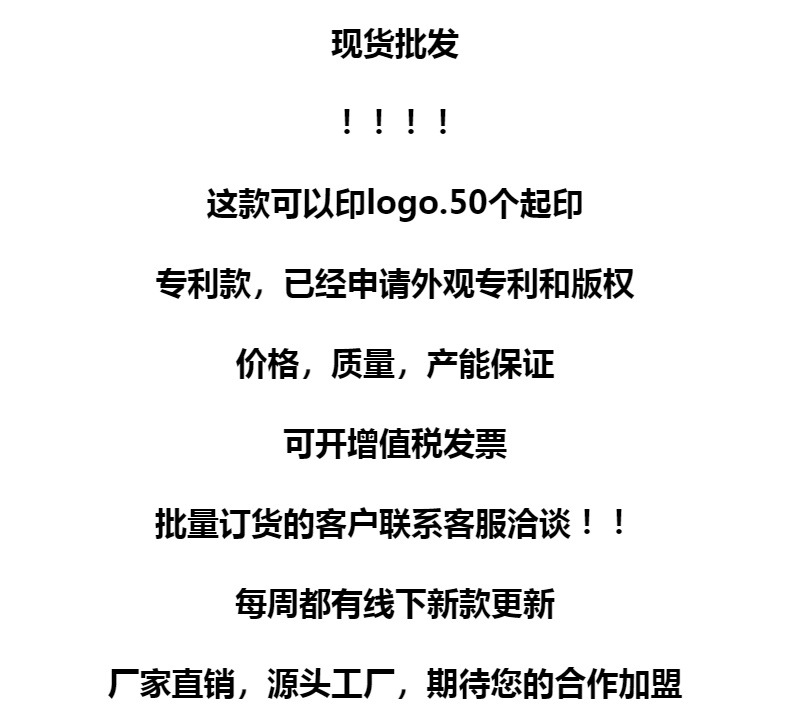 现货批发

！！！！

这款可以印logo.50个起印

专利款，已经申请外观专利和版权

价格，质量，产能保证

可开增值税发票

批量订货的客户联系客服洽谈！！

每周都有线下新款更新

厂家直销，源头工厂，期待您的合作加盟